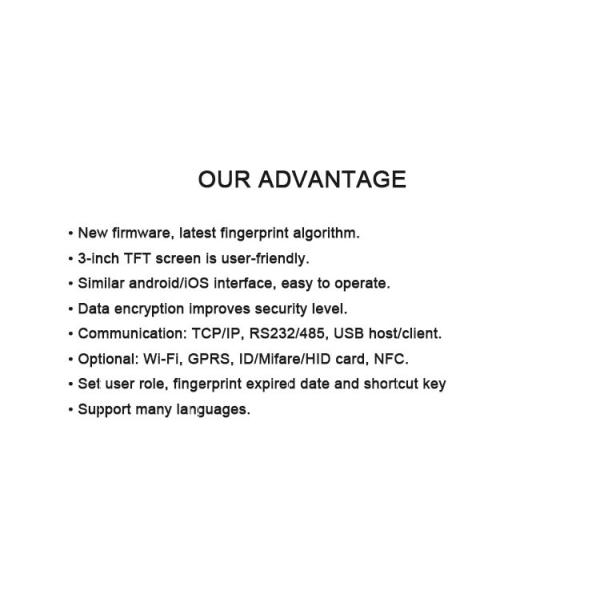 OUR ADVANTAGE

• New firmware, latest fingerprint algorithm.
• 3-inch TFT screen is user-friendly.
• Similar android/iOS interface, easy to operate.
• Data encryption improves security level.
• Communication: TCP/IP, RS232/485, USB host/client.
• Optional: Wi-Fi, GPRS, ID/Mifare/HID card, NFC.
• Set user role, fingerprint expired date and shortcut key
• Support many languages.